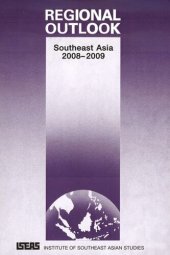 REGIONAL OUTLOOK

Southeast Asia 2008–2009

ISEAS INSTITUTE OF SOUTHEAST ASIAN STUDIES